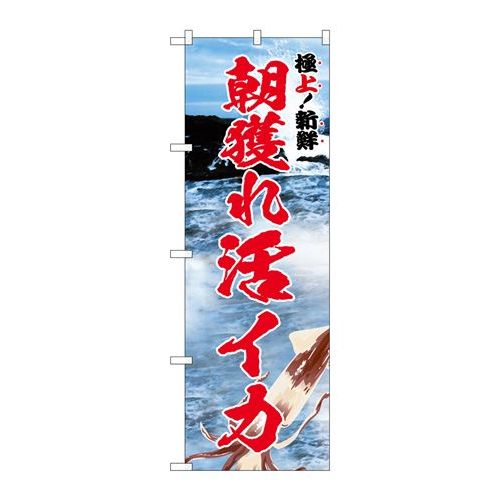 極上！新鮮

朝獲れ活イカ